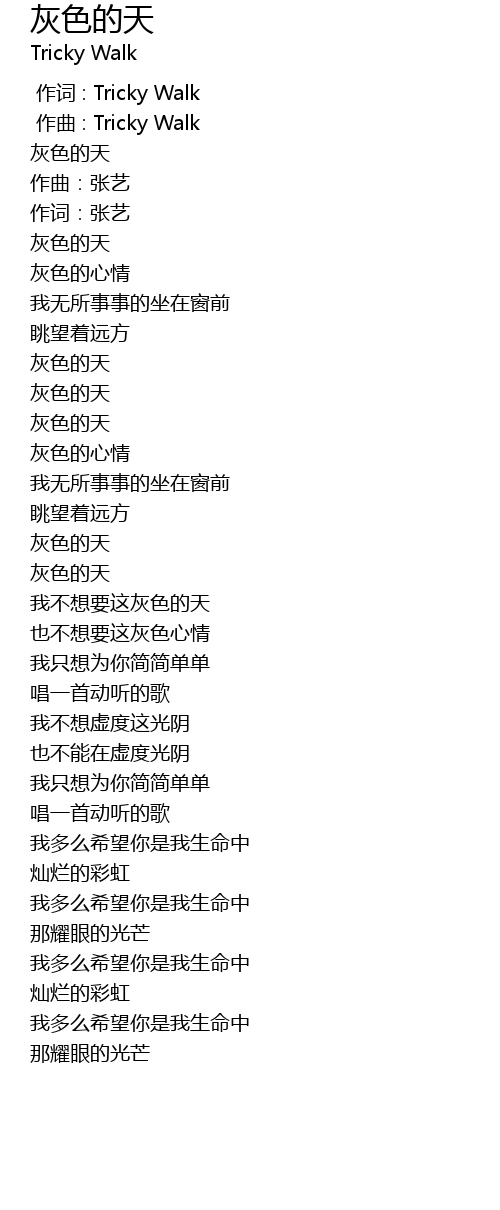 灰色的天
Tricky Walk

作词 : Tricky Walk
作曲 : Tricky Walk
灰色的天
作曲：张艺
作词：张艺
灰色的天
灰色的心情
我无所事事的坐在窗前
眺望着远方
灰色的天
灰色的天
灰色的天
灰色的心情
我无所事事的坐在窗前
眺望着远方
灰色的天
灰色的天
我不想要这灰色的天
也不想要这灰色心情
我只想为你简简单单
唱一首动听的歌
我不想虚度这光阴
也不能在虚度光阴
我只想为你简简单单
唱一首动听的歌
我多么希望你是我生命中
灿烂的彩虹
我多么希望你是我生命中
那耀眼的光芒
我多么希望你是我生命中
灿烂的彩虹
我多么希望你是我生命中
那耀眼的光芒